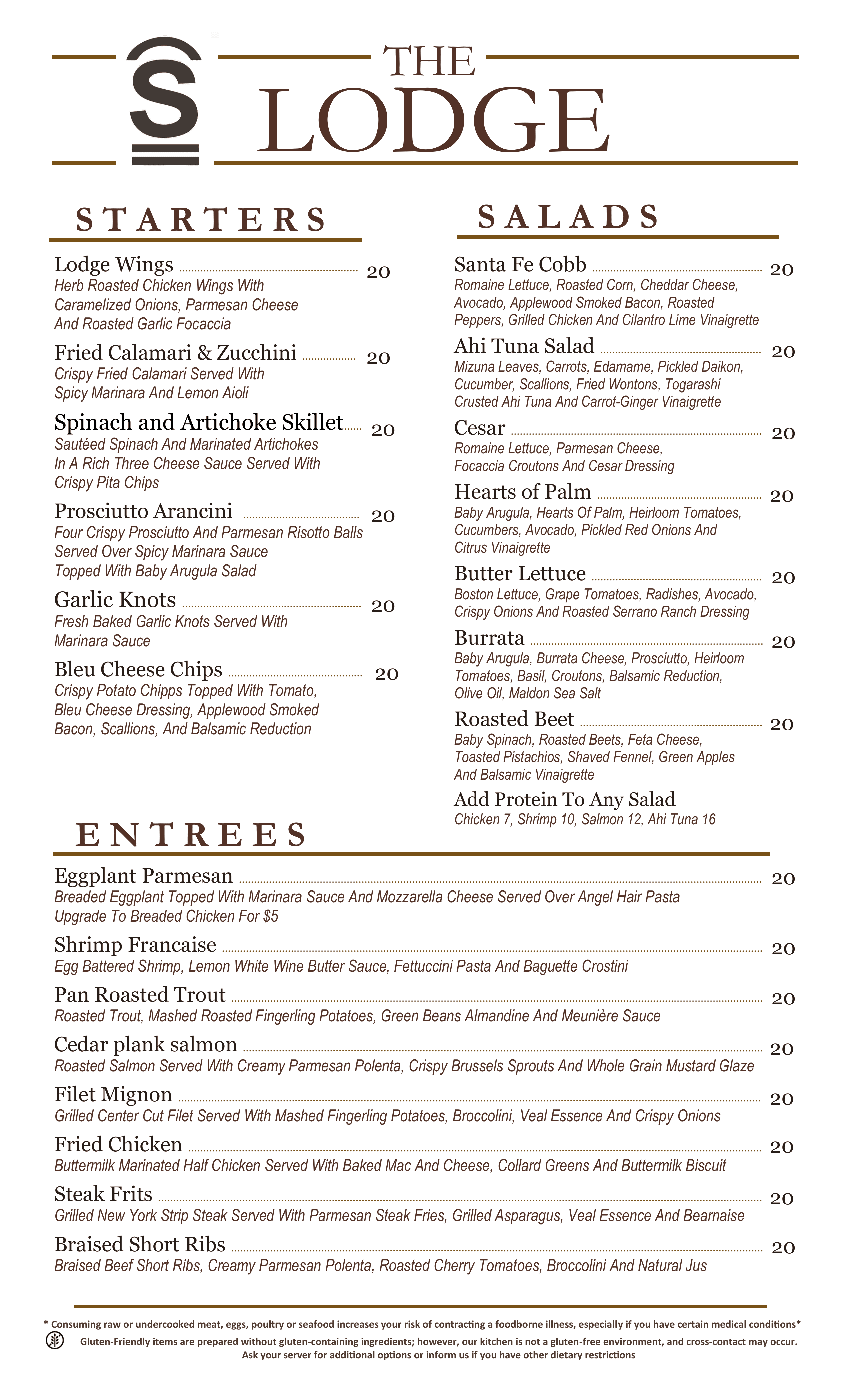 THE LODGE

STARTERS

Lodge Wings 20
Herb Roasted Chicken Wings With Caramelized Onions, Parmesan Cheese And Roasted Garlic Focaccia

Fried Calamari & Zucchini 20
Crispy Fried Calamari Served With Spicy Marinara And Lemon Aioli

Spinach and Artichoke Skillet 20
Sautéed Spinach And Marinated Artichokes In A Rich Three Cheese Sauce Served With Crispy Pita Chips

Prosciutto Arancini 20
Four Crispy Prosciutto And Parmesan Risotto Balls Served Over Spicy Marinara Sauce Topped With Baby Arugula Salad

Garlic Knots 20
Fresh Baked Garlic Knots Served With Marinara Sauce

Bleu Cheese Chips 20
Crispy Potato Chipps Topped With Tomato, Bleu Cheese Dressing, Applewood Smoked Bacon, Scallions, And Balsamic Reduction

SALADS

Santa Fe Cobb 20
Romaine Lettuce, Roasted Corn, Cheddar Cheese, Avocado, Applewood Smoked Bacon, Roasted Peppers, Grilled Chicken And Cilantro Lime Vinaigrette

Ahi Tuna Salad 20
Mizuna Leaves, Carrots, Edamame, Pickled Daikon, Cucumber, Scallions, Fried Wontons, Togarashi Crusted Ahi Tuna And Carrot-Ginger Vinaigrette

Cesar 20
Romaine Lettuce, Parmesan Cheese, Focaccia Croutons And Cesar Dressing

Hearts of Palm 20
Baby Arugula, Hearts Of Palm, Heirloom Tomatoes, Cucumbers, Avocado, Pickled Red Onions And Citrus Vinaigrette

Butter Lettuce 20
Boston Lettuce, Grape Tomatoes, Radishes, Avocado, Crispy Onions And Roasted Serrano Ranch Dressing

Burrata 20
Baby Arugula, Burrata Cheese, Prosciutto, Heirloom Tomatoes, Basil, Croutons, Balsamic Reduction, Olive Oil, Maldon Sea Salt

Roasted Beet 20
Baby Spinach, Roasted Beets, Feta Cheese, Toasted Pistachios, Shaved Fennel, Green Apples And Balsamic Vinaigrette

Add Protein To Any Salad
Chicken 7, Shrimp 10, Salmon 12, Ahi Tuna 16

ENTREES

Eggplant Parmesan 20
Breaded Eggplant Topped With Marinara Sauce And Mozzarella Cheese Served Over Angel Hair Pasta
Upgrade To Breaded Chicken For $5

Shrimp Francaise 20
Egg Battered Shrimp, Lemon White Wine Butter Sauce, Fettuccini Pasta And Baguette Crostini

Pan Roasted Trout 20
Roasted Trout, Mashed Roasted Fingerling Potatoes, Green Beans Almandine And Meunière Sauce

Cedar plank salmon 20
Roasted Salmon Served With Creamy Parmesan Polenta, Crispy Brussels Sprouts And Whole Grain Mustard Glaze

Filet Mignon 20
Grilled Center Cut Filet Served With Mashed Fingerling Potatoes, Broccolini, Veal Essence And Crispy Onions

Fried Chicken 20
Buttermilk Marinated Half Chicken Served With Baked Mac And Cheese, Collard Greens And Buttermilk Biscuit

Steak Frits 20
Grilled New York Strip Steak Served With Parmesan Steak Fries, Grilled Asparagus, Veal Essence And Bearnaise

Braised Short Ribs 20
Braised Beef Short Ribs, Creamy Parmesan Polenta, Roasted Cherry Tomatoes, Broccolini And Natural Jus

* Consuming raw or undercooked meat, eggs, poultry or seafood increases your risk of contracting a foodborne illness, especially if you have certain medical conditions*

Gluten-Friendly items are prepared without gluten-containing ingredients; however, our kitchen is not a gluten-free environment, and cross-contact may occur.
Ask your server for additional options or inform us if you have other dietary restrictions